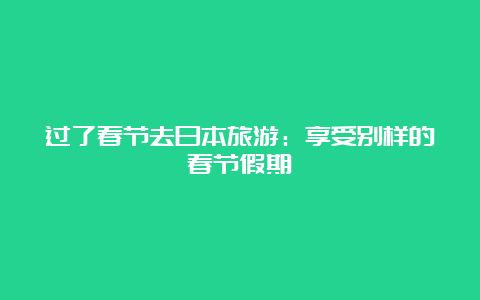 过了春节去日本旅游：享受别样的春节假期